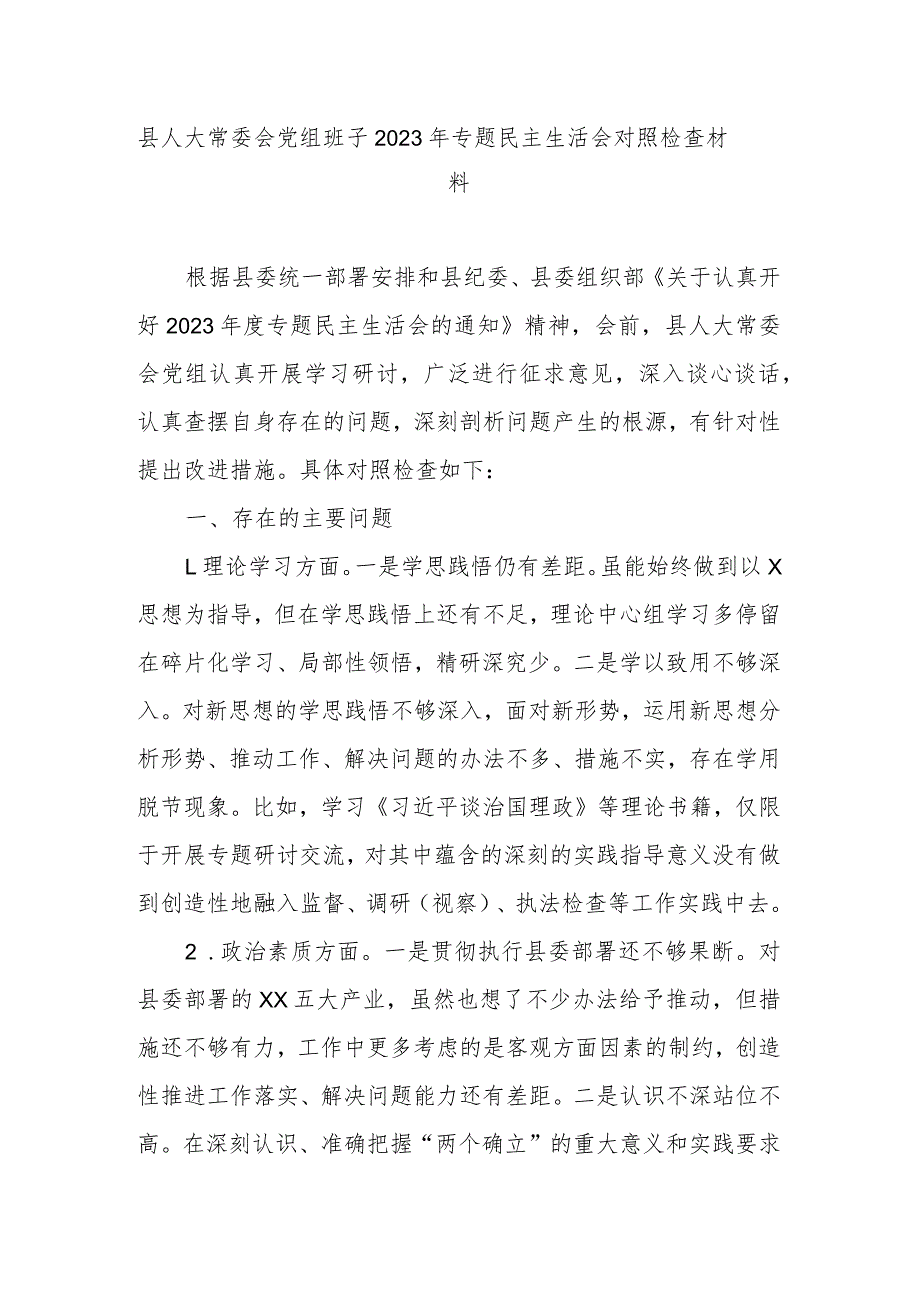 县人大常委会党组班子2023年专题民主生活会对照检查材料

根据县委统一部署安排和县纪委、县委组织部《关于认真开好2023年度专题民主生活会的通知》精神，会前，县人大常委会党组认真开展学习研讨，广泛进行征求意见，深入谈心谈话，认真查摆自身存在的问题，深刻剖析问题产生的根源，有针对性提出改进措施。具体对照检查如下：

一、存在的主要问题

L理论学习方面。一是学思践悟仍有差距。虽能始终做到以X思想为指导，但在学思践悟上还有不足，理论中心组学习多停留在碎片化学习、局部性领悟，精研深究少。二是学以致用不够深入。对新思想的学思践悟不够深入，面对新形势，运用新思想分析形势、推动工作、解决问题的办法不多、措施不实，存在学用脱节现象。比如，学习《习近平谈治国理政》等理论书籍，仅限于开展专题研讨交流，对其中蕴含的深刻的实践指导意义没有做到创造性地融入监督、调研（视察）、执法检查等工作实践中去。

2．政治素质方面。一是贯彻执行县委部署还不够果断。对县委部署的XX五大产业，虽然也想了不少办法给予推动，但措施还不够有力，工作中更多考虑的是客观方面因素的制约，创造性推进工作落实、解决问题能力还有差距。二是认识不深站位不高。在深刻认识、准确把握“两个确立”的重大意义和实践要求